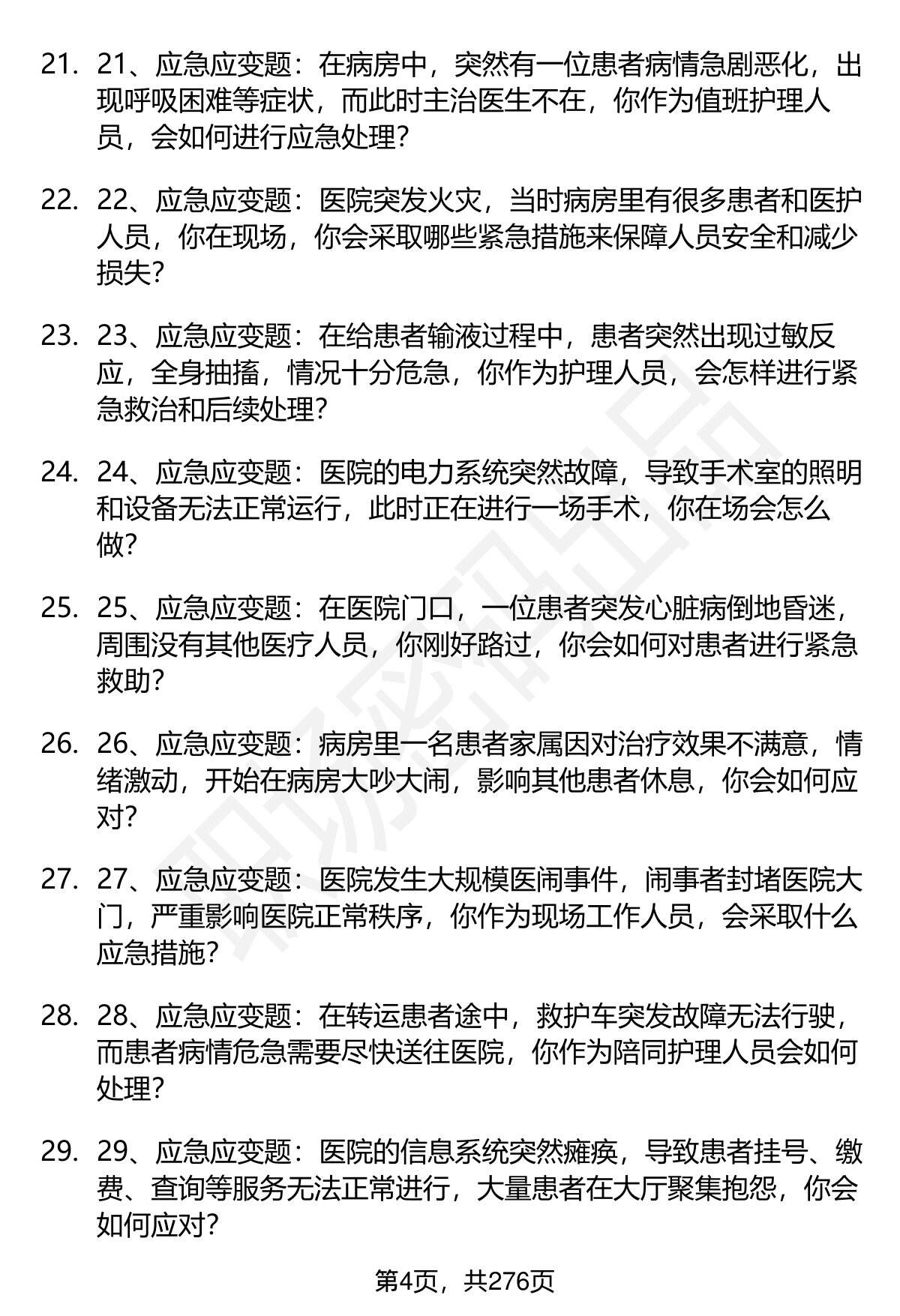 21. 21、应急应变题：在病房中，突然有一位患者病情急剧恶化，出现呼吸困难等症状，而此时主治医生不在，你作为值班护理人员，会如何进行应急处理？

22. 22、应急应变题：医院突发火灾，当时病房里有很多患者和医护人员，你在现场，你会采取哪些紧急措施来保障人员安全和减少损失？

23. 23、应急应变题：在给患者输液过程中，患者突然出现过敏反应，全身抽搐，情况十分危急，你作为护理人员，会怎样进行紧急救治和后续处理？

24. 24、应急应变题：医院的电力系统突然故障，导致手术室的照明和设备无法正常运行，此时正在进行一场手术，你在场会怎么做？

25. 25、应急应变题：在医院门口，一位患者突发心脏病倒地昏迷，周围没有其他医疗人员，你刚好路过，你会如何对患者进行紧急救助？

26. 26、应急应变题：病房里一名患者家属因对治疗效果不满意，情绪激动，开始在病房大吵大闹，影响其他患者休息，你会如何应对？

27. 27、应急应变题：医院发生大规模医闹事件，闹事者封堵医院大门，严重影响医院正常秩序，你作为现场工作人员，会采取什么应急措施？

28. 28、应急应变题：在转运患者途中，救护车突发故障无法行驶，而患者病情危急需要尽快送往医院，你作为陪同护理人员会如何处理？

29. 29、应急应变题：医院的信息系统突然瘫痪，导致患者挂号、缴费、查询等服务无法正常进行，大量患者在大厅聚集抱怨，你会如何应对？

第4页，共276页